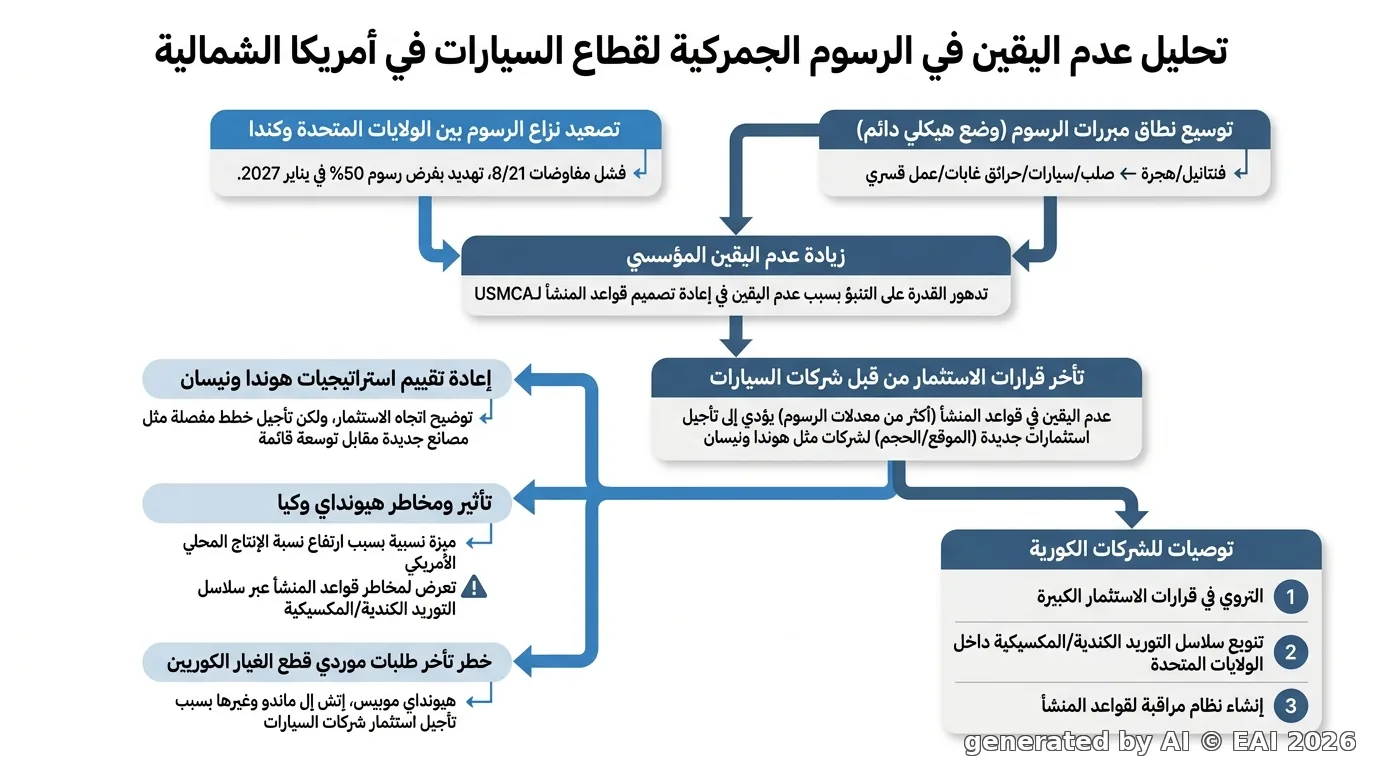 تحليل عدم اليقين في الرسوم الجمركية لقطاع السيارات في أمريكا الشمالية

توسيع نطاق مبررات الرسوم (وضع هيكلي دائم)

فنتانيل/هجرة ← صلب/سيارات/حرائق غابات/عمل قسري

تصعيد نزاع الرسوم بين الولايات المتحدة وكندا

فشل مفاوضات 8/21، تهديد بفرض رسوم 50% في يناير 2027.

زيادة عدم اليقين المؤسسي

تدهور القدرة على التنبؤ بسبب عدم اليقين في إعادة تصميم قواعد المنشأ لـUSMCA

تأخر قرارات الاستثمار من قبل شركات السيارات

عدم اليقين في قواعد المنشأ (أكثر من معدلات الرسوم) يؤدي إلى تأجيل استثمارات جديدة (الموقع/الحجم) لشركات مثل هوندا ونيسان

إعادة تقييم استراتيجيات هوندا ونيسان

توضيح اتجاه الاستثمار، ولكن تأجيل خطط مفصلة مثل مصانع جديدة مقابل توسعة قائمة

تأثير ومخاطر هيونداي وكيا

ميزة نسبية بسبب ارتفاع نسبة الإنتاج المحلي الأمريكي

تعرض لمخاطر قواعد المنشأ عبر سلاسل التوريد الكندية/المكسيكية

خطر تأخر طلبات موردي قطع الغيار الكوريين

هيونداي موبيس، إتش إل ماندو وغيرها بسبب تأجيل استثمار شركات السيارات

توصيات للشركات الكورية

1 التروي في قرارات الاستثمار الكبيرة

2 تنويع سلاسل التوريد الكندية/المكسيكية داخل الولايات المتحدة

3 إنشاء نظام مراقبة لقواعد المنشأ

generated by AI © EAI 2026